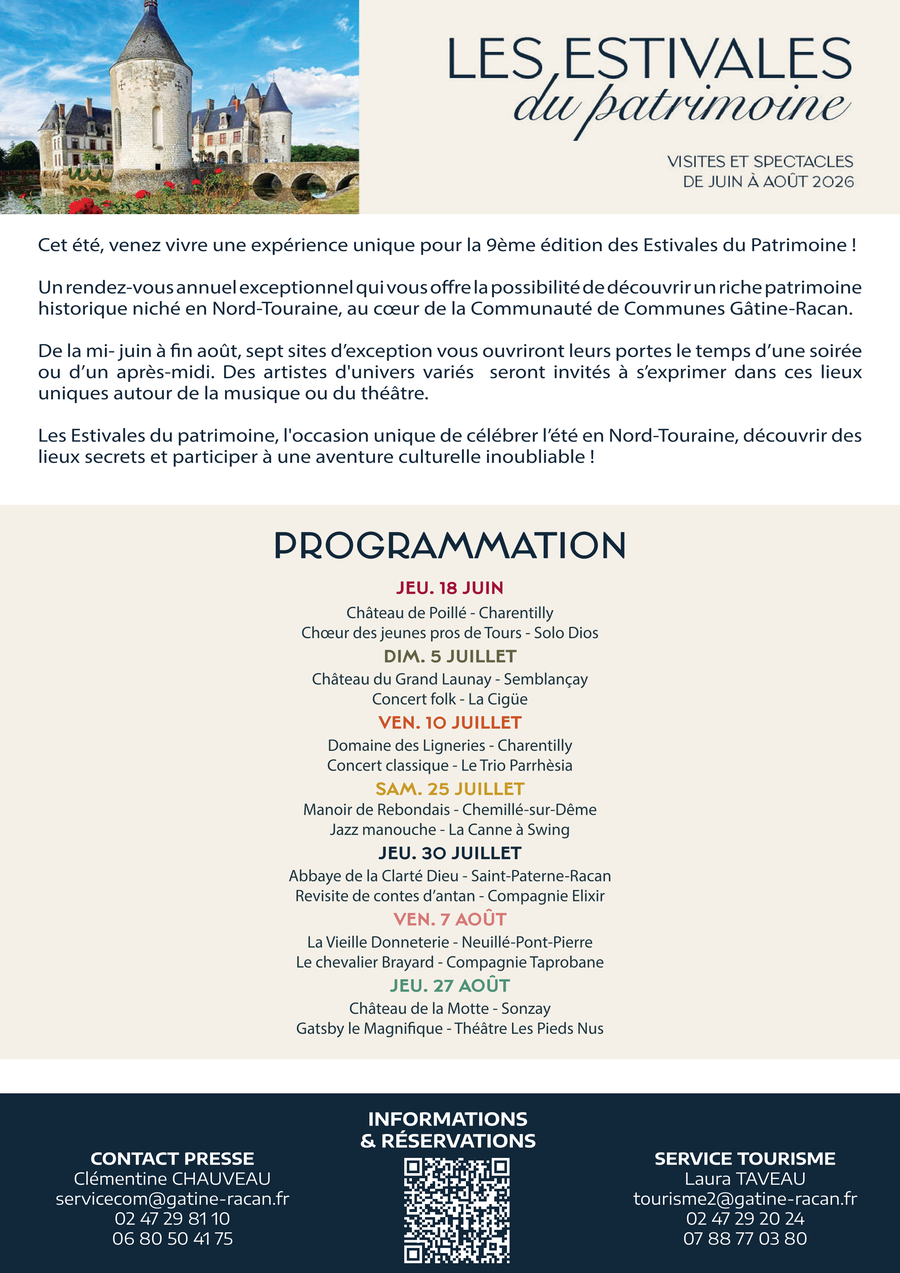 LES ESTIVALES
du patrimoine

VISITES ET SPECTACLES
DE JUIN À AOÛT 2026

Cet été, venez vivre une expérience unique pour la 9ème édition des Estivales du Patrimoine !

Un rendez-vous annuel exceptionnel qui vous offre la possibilité de découvrir un riche patrimoine historique niché en Nord-Touraine, au cœur de la Communauté de Communes Gâtine-Racan.

De la mi- juin à fin août, sept sites d'exception vous ouvriront leurs portes le temps d'une soirée ou d'un après-midi. Des artistes d'univers variés seront invités à s'exprimer dans ces lieux uniques autour de la musique ou du théâtre.

Les Estivales du patrimoine, l'occasion unique de célébrer l'été en Nord-Touraine, découvrir des lieux secrets et participer à une aventure culturelle inoubliable !

PROGRAMMATION

JEU. 18 JUIN
Château de Poillé - Charentilly
Chœur des jeunes pros de Tours - Solo Dios

DIM. 5 JUILLET
Château du Grand Launay - Semblançay
Concert folk - La Cigüe

VEN. 10 JUILLET
Domaine des Ligneries - Charentilly
Concert classique - Le Trio Parrhèsia

SAM. 25 JUILLET
Manoir de Rebondais - Chemillé-sur-Dême
Jazz manouche - La Canne à Swing

JEU. 30 JUILLET
Abbaye de la Clarté Dieu - Saint-Paterne-Racan
Revisite de contes d'antan - Compagnie Elixir

VEN. 7 AOÛT
La Vieille Donneterie - Neuillé-Pont-Pierre
Le chevalier Brayard - Compagnie Taprobane

JEU. 27 AOÛT
Château de la Motte - Sonzay
Gatsby le Magnifique - Théâtre Les Pieds Nus

CONTACT PRESSE
Clémentine CHAUVEAU
servicecom@gatine-racan.fr
02 47 29 81 10
06 80 50 41 75

INFORMATIONS
& RÉSERVATIONS

SERVICE TOURISME
Laura TAVEAU
tourisme2@gatine-racan.fr
02 47 29 20 24
07 88 77 03 80